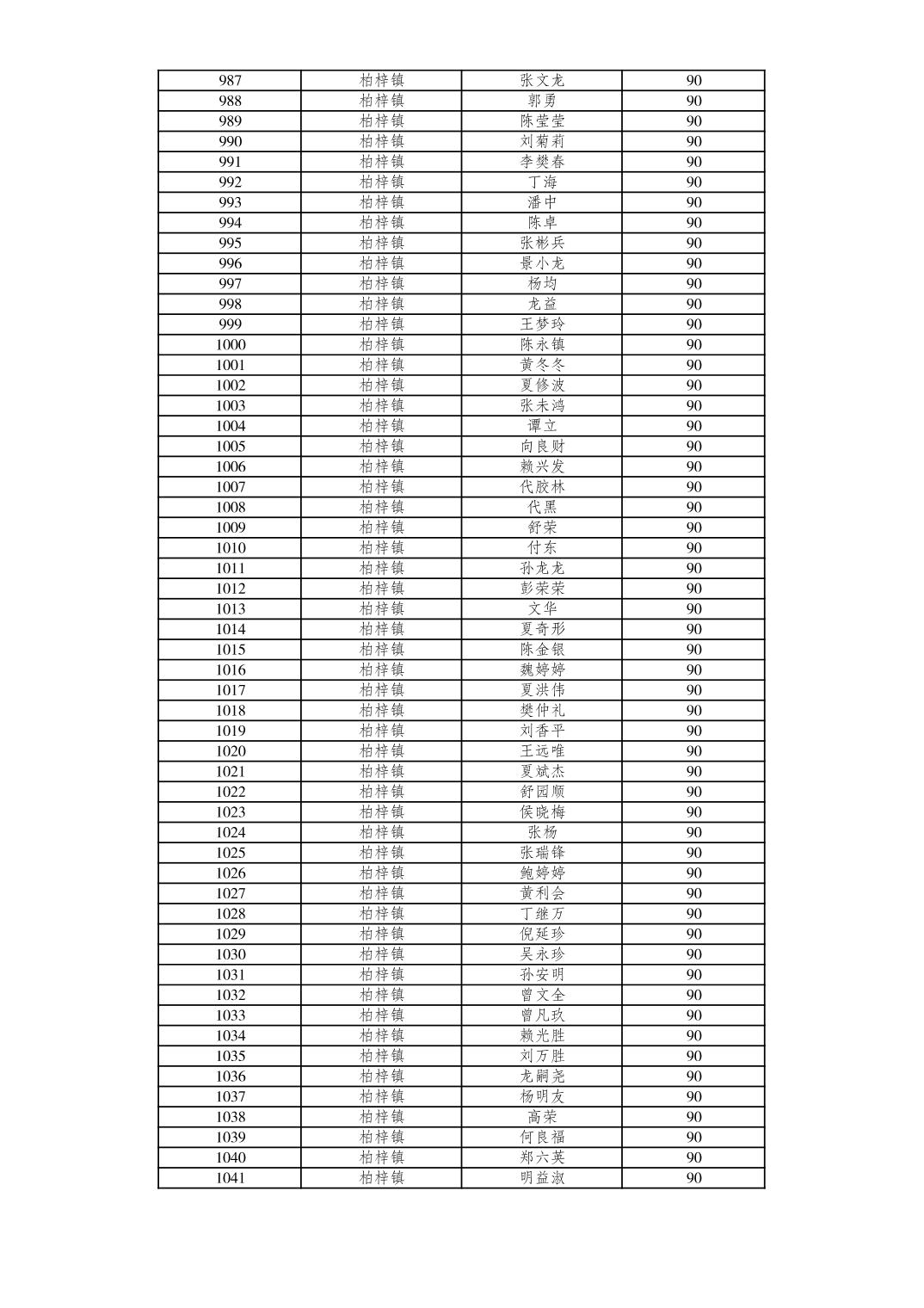 | 987 | 柏梓镇 | 张文龙 | 90 |
|---|---|---|---|
| 988 | 柏梓镇 | 郭勇 | 90 |
| 989 | 柏梓镇 | 陈莹莹 | 90 |
| 990 | 柏梓镇 | 刘菊莉 | 90 |
| 991 | 柏梓镇 | 李樊春 | 90 |
| 992 | 柏梓镇 | 丁海 | 90 |
| 993 | 柏梓镇 | 潘中 | 90 |
| 994 | 柏梓镇 | 陈卓 | 90 |
| 995 | 柏梓镇 | 张彬兵 | 90 |
| 996 | 柏梓镇 | 景小龙 | 90 |
| 997 | 柏梓镇 | 杨均 | 90 |
| 998 | 柏梓镇 | 龙益 | 90 |
| 999 | 柏梓镇 | 王梦玲 | 90 |
| 1000 | 柏梓镇 | 陈永镇 | 90 |
| 1001 | 柏梓镇 | 黄冬冬 | 90 |
| 1002 | 柏梓镇 | 夏修波 | 90 |
| 1003 | 柏梓镇 | 张未鸿 | 90 |
| 1004 | 柏梓镇 | 谭立 | 90 |
| 1005 | 柏梓镇 | 向良财 | 90 |
| 1006 | 柏梓镇 | 赖兴发 | 90 |
| 1007 | 柏梓镇 | 代胶林 | 90 |
| 1008 | 柏梓镇 | 代黑 | 90 |
| 1009 | 柏梓镇 | 舒荣 | 90 |
| 1010 | 柏梓镇 | 付东 | 90 |
| 1011 | 柏梓镇 | 孙龙龙 | 90 |
| 1012 | 柏梓镇 | 彭荣荣 | 90 |
| 1013 | 柏梓镇 | 文华 | 90 |
| 1014 | 柏梓镇 | 夏奇形 | 90 |
| 1015 | 柏梓镇 | 陈金银 | 90 |
| 1016 | 柏梓镇 | 魏婷婷 | 90 |
| 1017 | 柏梓镇 | 夏洪伟 | 90 |
| 1018 | 柏梓镇 | 樊仲礼 | 90 |
| 1019 | 柏梓镇 | 刘香平 | 90 |
| 1020 | 柏梓镇 | 王远唯 | 90 |
| 1021 | 柏梓镇 | 夏斌杰 | 90 |
| 1022 | 柏梓镇 | 舒园顺 | 90 |
| 1023 | 柏梓镇 | 侯晓梅 | 90 |
| 1024 | 柏梓镇 | 张杨 | 90 |
| 1025 | 柏梓镇 | 张瑞锋 | 90 |
| 1026 | 柏梓镇 | 鲍婷婷 | 90 |
| 1027 | 柏梓镇 | 黄利会 | 90 |
| 1028 | 柏梓镇 | 丁继万 | 90 |
| 1029 | 柏梓镇 | 倪延珍 | 90 |
| 1030 | 柏梓镇 | 吴永珍 | 90 |
| 1031 | 柏梓镇 | 孙安明 | 90 |
| 1032 | 柏梓镇 | 曾文全 | 90 |
| 1033 | 柏梓镇 | 曾凡玖 | 90 |
| 1034 | 柏梓镇 | 赖光胜 | 90 |
| 1035 | 柏梓镇 | 刘万胜 | 90 |
| 1036 | 柏梓镇 | 龙嗣尧 | 90 |
| 1037 | 柏梓镇 | 杨明友 | 90 |
| 1038 | 柏梓镇 | 高荣 | 90 |
| 1039 | 柏梓镇 | 何良福 | 90 |
| 1040 | 柏梓镇 | 郑六英 | 90 |
| 1041 | 柏梓镇 | 明益淑 | 90 |